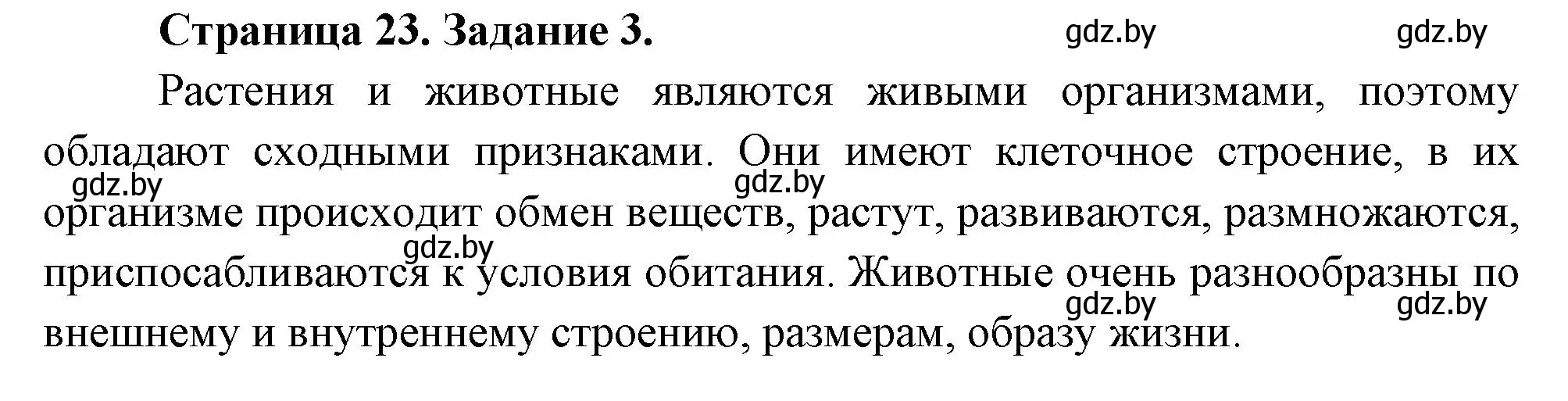 Страница 23. Задание 3.

gdz.by gdz.by

Растения и животные являются живыми организмами, поэтому обладают сходными признаками. Они имеют клеточное строение, в их организме происходит обмен веществ, растут, развиваются, размножаются, приспосабливаются к условия обитания. Животные очень разнообразны по внешнему и внутреннему строению, размерам, образу жизни.

gdz.by gdz.by gdz.by gdz.by gdz.by